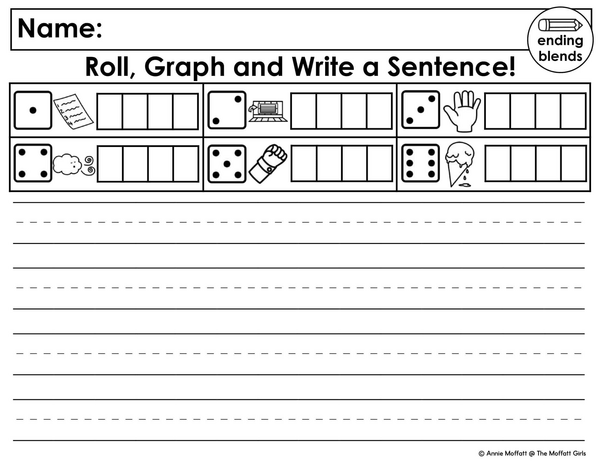 Name:

ending blends

Roll, Graph and Write a Sentence!

© Annie Moffatt @ The Moffatt Girls